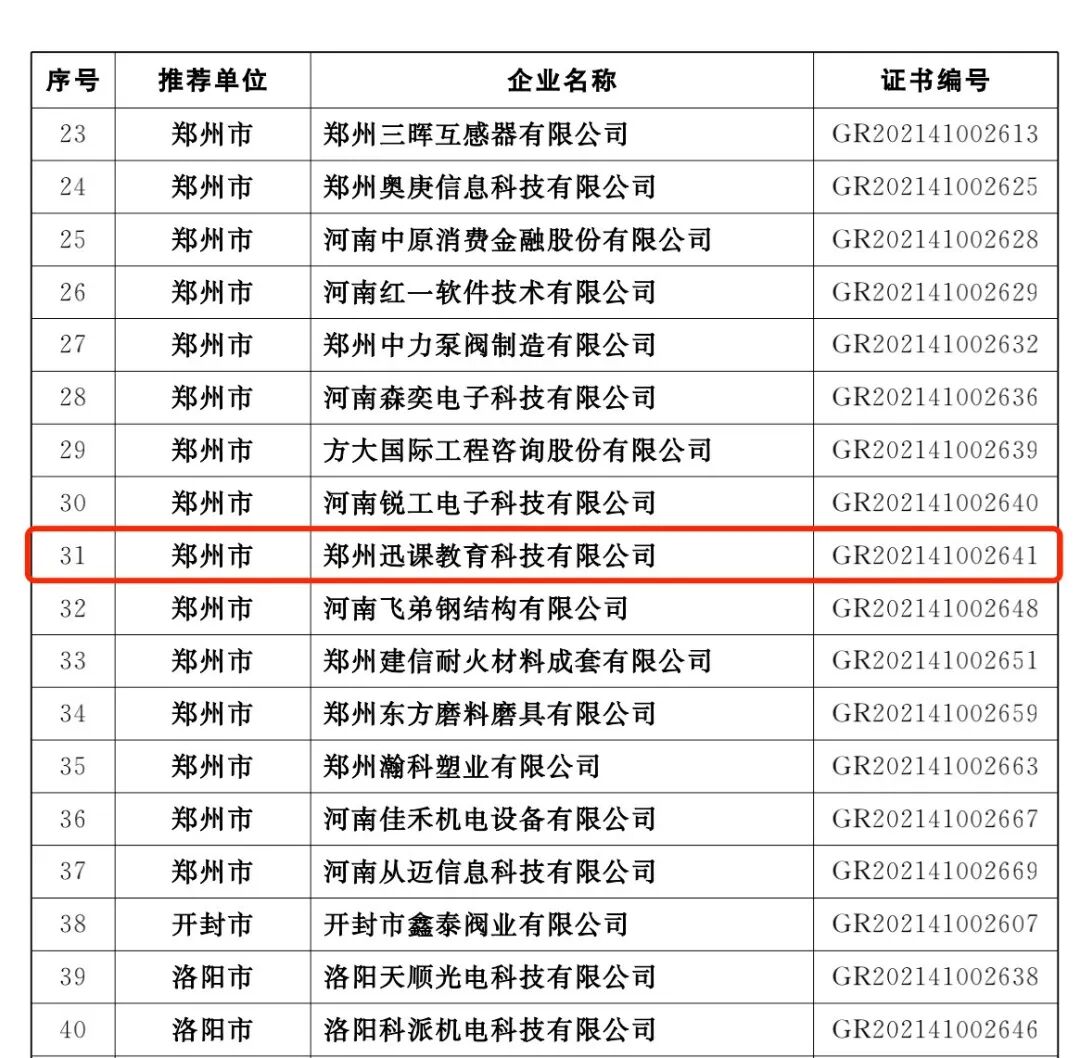 | 序号 | 推荐单位 | 企业名称 | 证书编号 |
|---|---|---|---|
| 23 | 郑州市 | 郑州三晖互感器有限公司 | GR202141002613 |
| 24 | 郑州市 | 郑州奥庚信息科技有限公司 | GR202141002625 |
| 25 | 郑州市 | 河南中原消费金融股份有限公司 | GR202141002628 |
| 26 | 郑州市 | 河南红一软件技术有限公司 | GR202141002629 |
| 27 | 郑州市 | 郑州中力泵阀制造有限公司 | GR202141002632 |
| 28 | 郑州市 | 河南森奕电子科技有限公司 | GR202141002636 |
| 29 | 郑州市 | 方大国际工程咨询股份有限公司 | GR202141002639 |
| 30 | 郑州市 | 河南锐工电子科技有限公司 | GR202141002640 |
| 31 | 郑州市 | 郑州迅课教育科技有限公司 | GR202141002641 |
| 32 | 郑州市 | 河南飞弟钢结构有限公司 | GR202141002648 |
| 33 | 郑州市 | 郑州建信耐火材料成套有限公司 | GR202141002651 |
| 34 | 郑州市 | 郑州东方磨料磨具有限公司 | GR202141002659 |
| 35 | 郑州市 | 郑州瀚科塑业有限公司 | GR202141002663 |
| 36 | 郑州市 | 河南佳禾机电设备有限公司 | GR202141002667 |
| 37 | 郑州市 | 河南从迈信息科技有限公司 | GR202141002669 |
| 38 | 开封市 | 开封市鑫泰阀业有限公司 | GR202141002607 |
| 39 | 洛阳市 | 洛阳天顺光电科技有限公司 | GR202141002638 |
| 40 | 洛阳市 | 洛阳科派机电科技有限公司 | GR202141002646 |